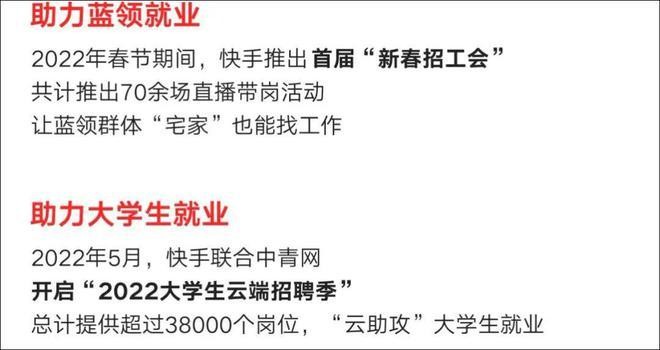 助力蓝领就业

2022年春节期间，快手推出 首届“新春招工会”
共计推出70余场直播带岗活动
让蓝领群体“宅家”也能找工作

助力大学生就业

2022年5月，快手联合中青网
开启“2022大学生云端招聘季”
总计提供超过38000个岗位，“云助攻”大学生就业